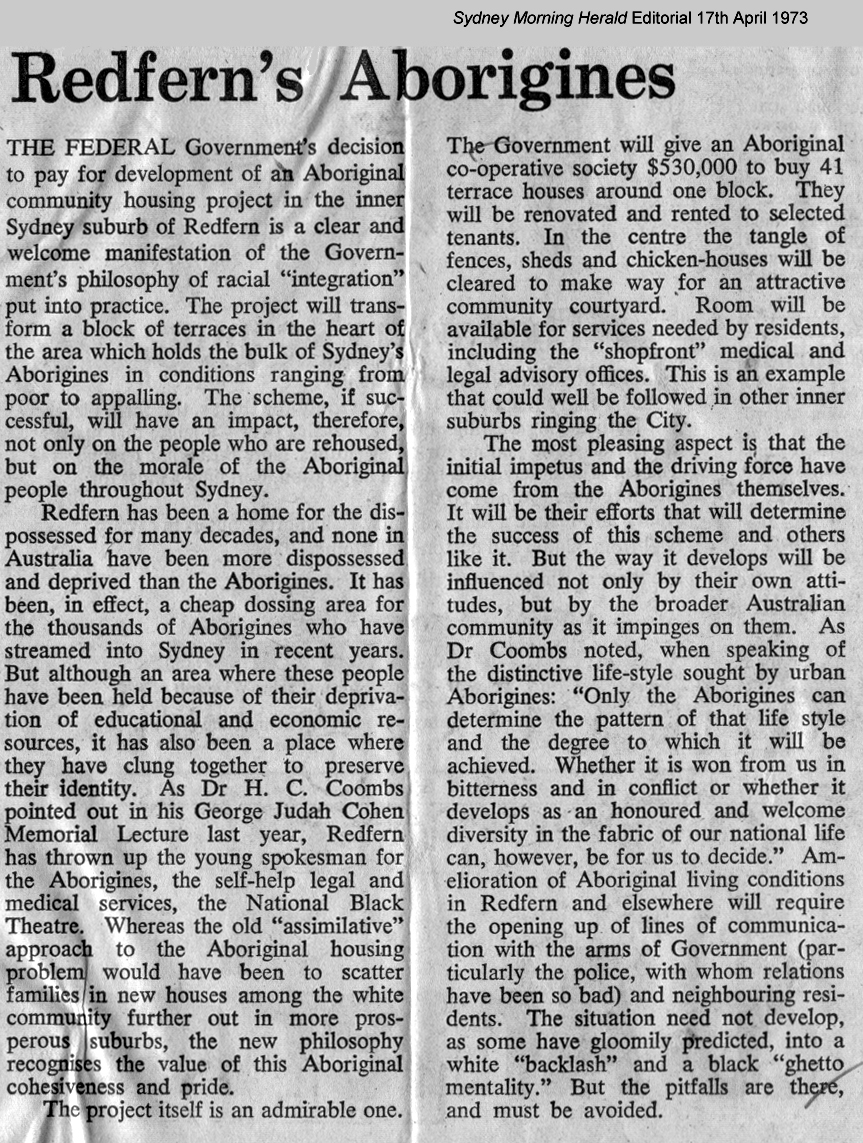 Sydney Morning Herald Editorial 17th April 1973

Redfern's Aborigines

THE FEDERAL Government's decision to pay for development of an Aboriginal community housing project in the inner Sydney suburb of Redfern is a clear and welcome manifestation of the Government's philosophy of racial "integration" put into practice. The project will transform a block of terraces in the heart of the area which holds the bulk of Sydney's Aborigines in conditions ranging from poor to appalling. The scheme, if successful, will have an impact, therefore, not only on the people who are rehoused, but on the morale of the Aboriginal people throughout Sydney.

Redfern has been a home for the dispossessed for many decades, and none in Australia have been more dispossessed and deprived than the Aborigines. It has been, in effect, a cheap dossing area for the thousands of Aborigines who have streamed into Sydney in recent years. But although an area where these people have been held because of their deprivation of educational and economic resources, it has also been a place where they have clung together to preserve their identity. As Dr H. C. Coombs pointed out in his George Judah Cohen Memorial Lecture last year, Redfern has thrown up the young spokesman for the Aborigines, the self-help legal and medical services, the National Black Theatre. Whereas the old "assimilative" approach to the Aboriginal housing problem would have been to scatter families in new houses among the white community further out in more prosperous suburbs, the new philosophy recognises the value of this Aboriginal cohesiveness and pride.

The project itself is an admirable one. The Government will give an Aboriginal co-operative society $530,000 to buy 41 terrace houses around one block. They will be renovated and rented to selected tenants. In the centre the tangle of fences, sheds and chicken-houses will be cleared to make way for an attractive community courtyard. Room will be available for services needed by residents, including the "shopfront" medical and legal advisory offices. This is an example that could well be followed in other inner suburbs ringing the City.

The most pleasing aspect is that the initial impetus and the driving force have come from the Aborigines themselves. It will be their efforts that will determine the success of this scheme and others like it. But the way it develops will be influenced not only by their own attitudes, but by the broader Australian community as it impinges on them. As Dr Coombs noted, when speaking of the distinctive life-style sought by urban Aborigines: "Only the Aborigines can determine the pattern of that life style and the degree to which it will be achieved. Whether it is won from us in bitterness and in conflict or whether it develops as an honoured and welcome diversity in the fabric of our national life can, however, be for us to decide." Amelioration of Aboriginal living conditions in Redfern and elsewhere will require the opening up of lines of communication with the arms of Government (particularly the police, with whom relations have been so bad) and neighbouring residents. The situation need not develop, as some have gloomily predicted, into a white "backlash" and a black "ghetto mentality." But the pitfalls are there, and must be avoided.